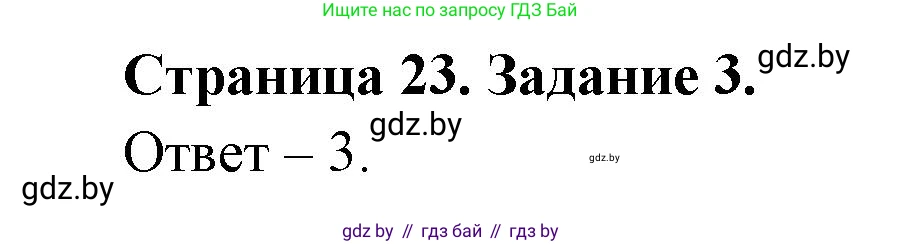 Ищите нас по запросу ГДЗ Бай

Страница 23. Задание 3. gdz.by

Ответ – 3. gdz.by

gdz.by

gdz.by

gdz by // гдз бай // гдз by